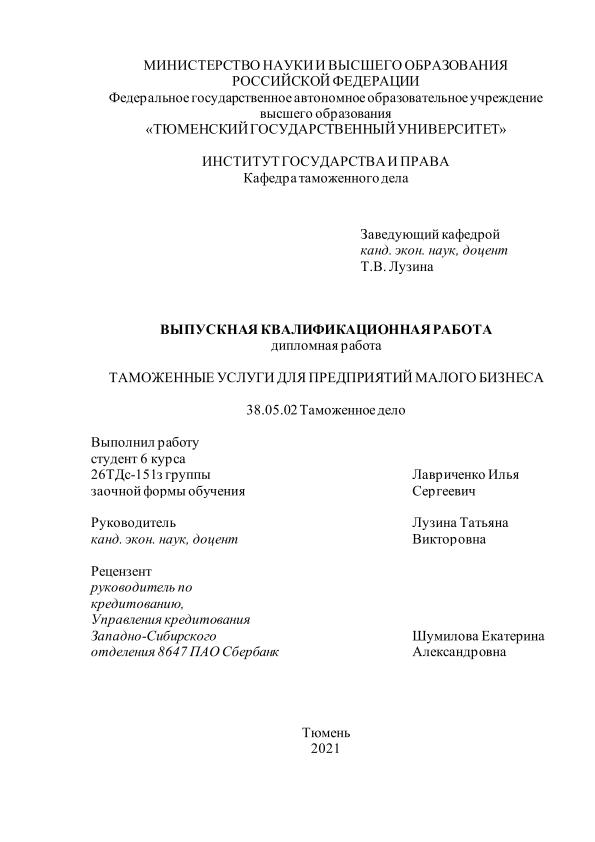 МИНИСТЕРСТВО НАУКИ И ВЫСШЕГО ОБРАЗОВАНИЯ РОССИЙСКОЙ ФЕДЕРАЦИИ
Федеральное государственное автономное образовательное учреждение высшего образования
«ТЮМЕНСКИЙ ГОСУДАРСТВЕННЫЙ УНИВЕРСИТЕТ»

ИНСТИТУТ ГОСУДАРСТВА И ПРАВА
Кафедра таможенного дела

Заведующий кафедрой
канд. экон. наук, доцент
Т.В. Лузина

ВЫПУСКНАЯ КВАЛИФИКАЦИОННАЯ РАБОТА
дипломная работа

ТАМОЖЕННЫЕ УСЛУГИ ДЛЯ ПРЕДПРИЯТИЙ МАЛОГО БИЗНЕСА

38.05.02 Таможенное дело

Выполнил работу
студент 6 курса
26ТДс-151з группы
заочной формы обучения

Лавриченко Илья Сергеевич

Руководитель
канд. экон. наук, доцент

Лузина Татьяна Викторовна

Рецензент
руководитель по кредитованию, Управления кредитования Западно-Сибирского отделения 8647 ПАО Сбербанк

Шумилова Екатерина Александровна

Тюмень
2021